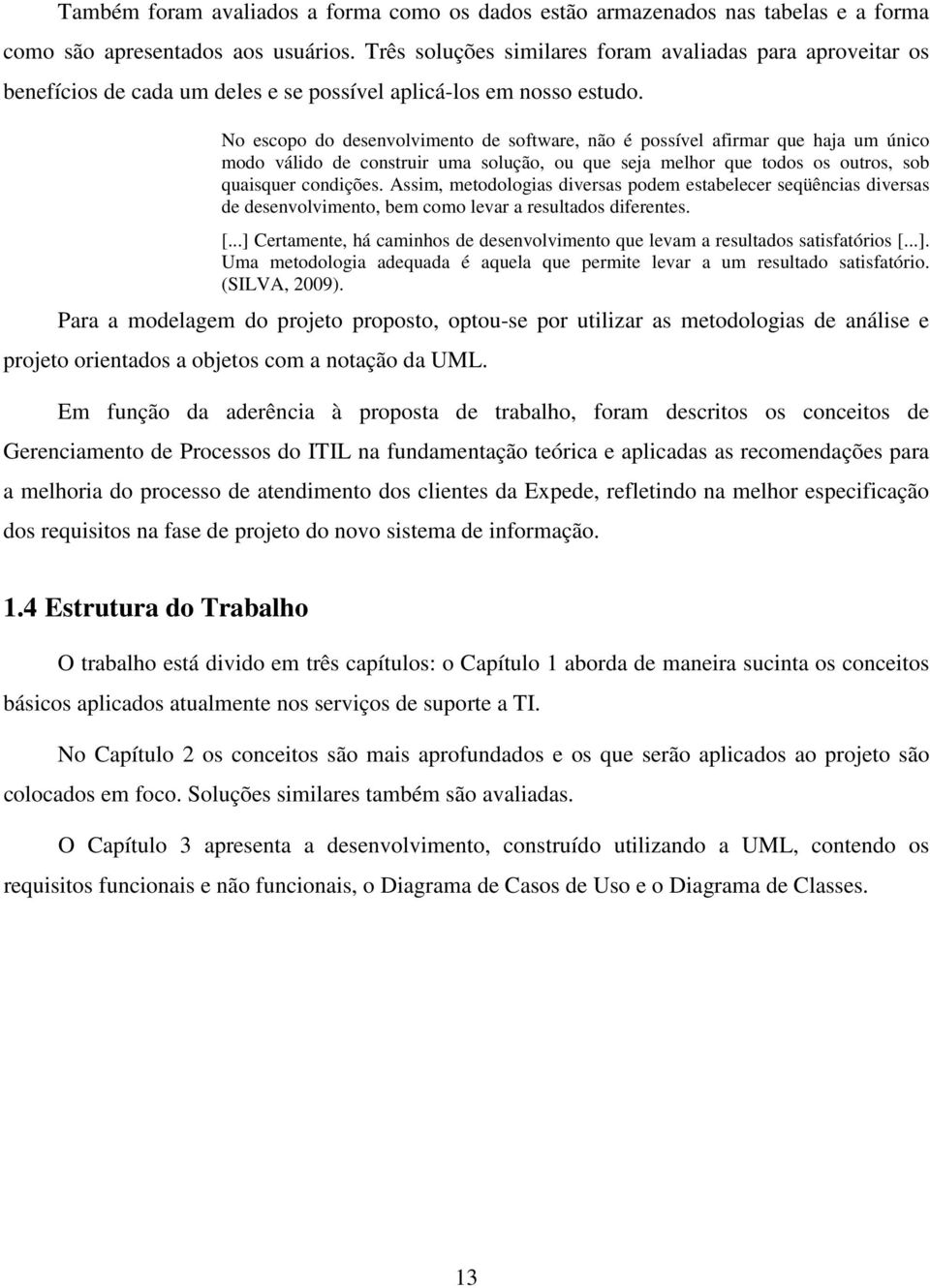 Também foram avaliados a forma como os dados estão armazenados nas tabelas e a forma como são apresentados aos usuários. Três soluções similares foram avaliadas para aproveitar os benefícios de cada um deles e se possível aplicá-los em nosso estudo.

No escopo do desenvolvimento de software, não é possível afirmar que haja um único modo válido de construir uma solução, ou que seja melhor que todos os outros, sob quaisquer condições. Assim, metodologias diversas podem estabelecer seqüências diversas de desenvolvimento, bem como levar a resultados diferentes.

[...] Certamente, há caminhos de desenvolvimento que levam a resultados satisfatórios [...]. Uma metodologia adequada é aquela que permite levar a um resultado satisfatório. (SILVA, 2009).

Para a modelagem do projeto proposto, optou-se por utilizar as metodologias de análise e projeto orientados a objetos com a notação da UML.

Em função da aderência à proposta de trabalho, foram descritos os conceitos de Gerenciamento de Processos do ITIL na fundamentação teórica e aplicadas as recomendações para a melhoria do processo de atendimento dos clientes da Expede, refletindo na melhor especificação dos requisitos na fase de projeto do novo sistema de informação.

1.4 Estrutura do Trabalho

O trabalho está divido em três capítulos: o Capítulo 1 aborda de maneira sucinta os conceitos básicos aplicados atualmente nos serviços de suporte a TI.

No Capítulo 2 os conceitos são mais aprofundados e os que serão aplicados ao projeto são colocados em foco. Soluções similares também são avaliadas.

O Capítulo 3 apresenta a desenvolvimento, construído utilizando a UML, contendo os requisitos funcionais e não funcionais, o Diagrama de Casos de Uso e o Diagrama de Classes.

13